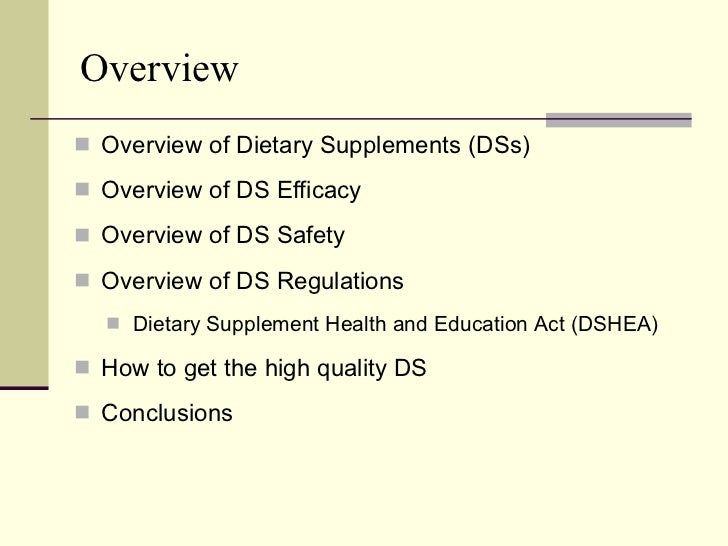 Overview

- Overview of Dietary Supplements (DSs)
- Overview of DS Efficacy
- Overview of DS Safety
- Overview of DS Regulations
  - Dietary Supplement Health and Education Act (DSHEA)
- How to get the high quality DS
- Conclusions